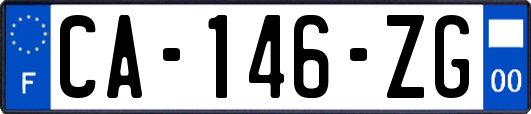 F
CA-146-ZG
00